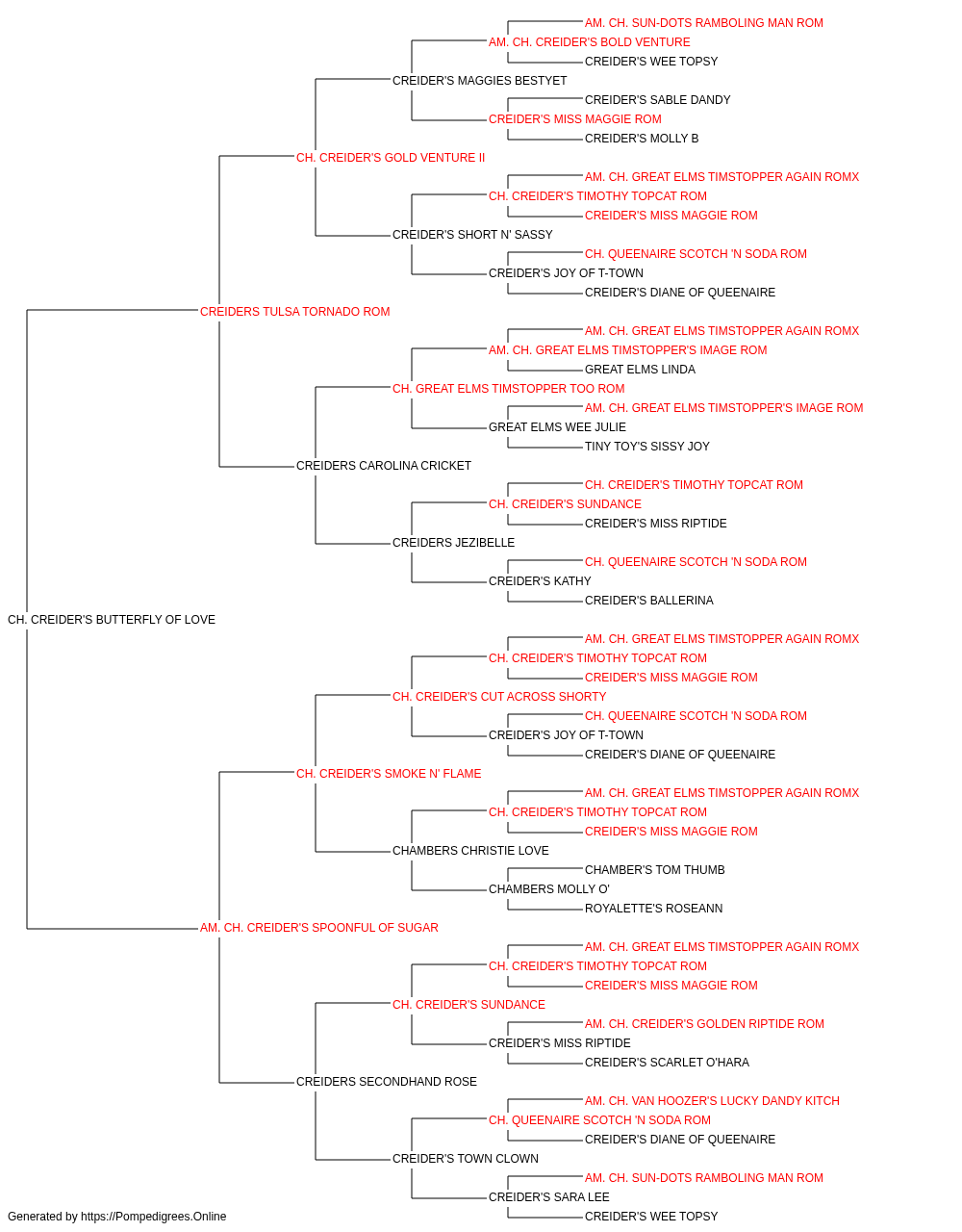 AM. CH. SUN-DOTS RAMBOLING MAN ROM
AM. CH. CREIDER'S BOLD VENTURE
CREIDER'S WEE TOPSY
CREIDER'S MAGGIES BESTYET
CREIDER'S SABLE DANDY
CREIDER'S MISS MAGGIE ROM
CREIDER'S MOLLY B
CH. CREIDER'S GOLD VENTURE II
AM. CH. GREAT ELMS TIMSTOPPER AGAIN ROMX
CH. CREIDER'S TIMOTHY TOPCAT ROM
CREIDER'S MISS MAGGIE ROM
CREIDER'S SHORT N' SASSY
CH. QUEENAIRE SCOTCH 'N SODA ROM
CREIDER'S JOY OF T-TOWN
CREIDER'S DIANE OF QUEENAIRE
CREIDERS TULSA TORNADO ROM
AM. CH. GREAT ELMS TIMSTOPPER AGAIN ROMX
AM. CH. GREAT ELMS TIMSTOPPER'S IMAGE ROM
GREAT ELMS LINDA
CH. GREAT ELMS TIMSTOPPER TOO ROM
AM. CH. GREAT ELMS TIMSTOPPER'S IMAGE ROM
GREAT ELMS WEE JULIE
TINY TOY'S SISSY JOY
CREIDERS CAROLINA CRICKET
CH. CREIDER'S TIMOTHY TOPCAT ROM
CH. CREIDER'S SUNDANCE
CREIDER'S MISS RIPTIDE
CREIDERS JEZIBELLE
CH. QUEENAIRE SCOTCH 'N SODA ROM
CREIDER'S KATHY
CREIDER'S BALLERINA
CH. CREIDER'S BUTTERFLY OF LOVE
AM. CH. GREAT ELMS TIMSTOPPER AGAIN ROMX
CH. CREIDER'S TIMOTHY TOPCAT ROM
CREIDER'S MISS MAGGIE ROM
CH. CREIDER'S CUT ACROSS SHORTY
CH. QUEENAIRE SCOTCH 'N SODA ROM
CREIDER'S JOY OF T-TOWN
CREIDER'S DIANE OF QUEENAIRE
CH. CREIDER'S SMOKE N' FLAME
AM. CH. GREAT ELMS TIMSTOPPER AGAIN ROMX
CH. CREIDER'S TIMOTHY TOPCAT ROM
CREIDER'S MISS MAGGIE ROM
CHAMBERS CHRISTIE LOVE
CHAMBER'S TOM THUMB
CHAMBERS MOLLY O'
ROYALETTE'S ROSEANN
AM. CH. CREIDER'S SPOONFUL OF SUGAR
AM. CH. GREAT ELMS TIMSTOPPER AGAIN ROMX
CH. CREIDER'S TIMOTHY TOPCAT ROM
CREIDER'S MISS MAGGIE ROM
CH. CREIDER'S SUNDANCE
AM. CH. CREIDER'S GOLDEN RIPTIDE ROM
CREIDER'S MISS RIPTIDE
CREIDER'S SCARLET O'HARA
CREIDERS SECONDHAND ROSE
AM. CH. VAN HOOZER'S LUCKY DANDY KITCH
CH. QUEENAIRE SCOTCH 'N SODA ROM
CREIDER'S DIANE OF QUEENAIRE
CREIDER'S TOWN CLOWN
AM. CH. SUN-DOTS RAMBOLING MAN ROM
CREIDER'S SARA LEE
CREIDER'S WEE TOPSY
Generated by https://Pompedigrees.Online